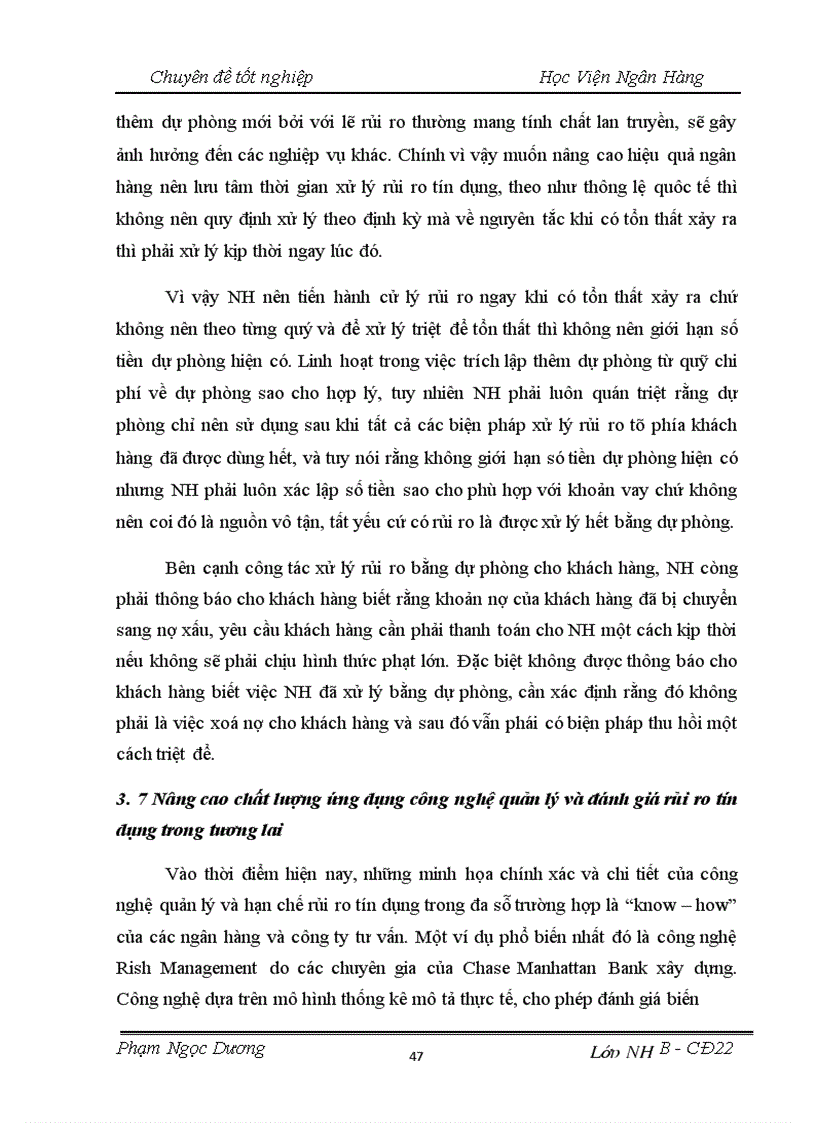 Chuyên đề tốt nghiệp Học Viện Ngân Hàng

thêm dự phòng mới bởi với lẽ rủi ro thường mang tính chất lan truyền, sẽ gây ảnh hưởng đến các nghiệp vụ khác. Chính vì vậy muốn nâng cao hiệu quả ngân hàng nên lưu tâm thời gian xử lý rủi ro tín dụng, theo như thông lệ quốc tế thì không nên quy định xử lý theo định kỳ mà về nguyên tắc khi có tổn thất xảy ra thì phải xử lý kịp thời ngay lúc đó.

Vì vậy NH nên tiến hành cử lý rủi ro ngay khi có tổn thất xảy ra chứ không nên theo từng quý và để xử lý triệt để tổn thất thì không nên giới hạn số tiền dự phòng hiện có. Linh hoạt trong việc trích lập thêm dự phòng từ quỹ chi phí về dự phòng sao cho hợp lý, tuy nhiên NH phải luôn quán triệt rằng dự phòng chỉ nên sử dụng sau khi tất cả các biện pháp xử lý rủi ro tõ phía khách hàng đã được dùng hết, và tuy nói rằng không giới hạn só tiền dự phòng hiện có nhưng NH phải luôn xác lập số tiền sao cho phù hợp với khoản vay chứ không nên coi đó là nguồn vô tận, tất yếu cứ có rủi ro là được xử lý hết bằng dự phòng.

Bên cạnh công tác xử lý rủi ro bằng dự phòng cho khách hàng, NH còng phải thông báo cho khách hàng biết rằng khoản nợ của khách hàng đã bị chuyển sang nợ xấu, yêu cầu khách hàng cần phải thanh toán cho NH một cách kịp thời nếu không sẽ phải chịu hình thức phạt lớn. Đặc biệt không được thông báo cho khách hàng biết việc NH đã xử lý bằng dự phòng, cần xác định rằng đó không phải là việc xoá nợ cho khách hàng và sau đó vẫn phải có biện pháp thu hồi một cách triệt để.

3. 7 Nâng cao chất lượng ứng dụng công nghệ quản lý và đánh giá rủi ro tín dụng trong tương lai

Vào thời điểm hiện nay, những minh họa chính xác và chi tiết của công nghệ quản lý và hạn chế rủi ro tín dụng trong đa số trường hợp là “know – how” của các ngân hàng và công ty tư vấn. Một ví dụ phổ biến nhất đó là công nghệ Rish Management do các chuyên gia của Chase Manhattan Bank xây dựng. Công nghệ dựa trên mô hình thống kê mô tả thực tế, cho phép đánh giá biến

Phạm Ngọc Dương 47 Lớp NH B - CĐ22